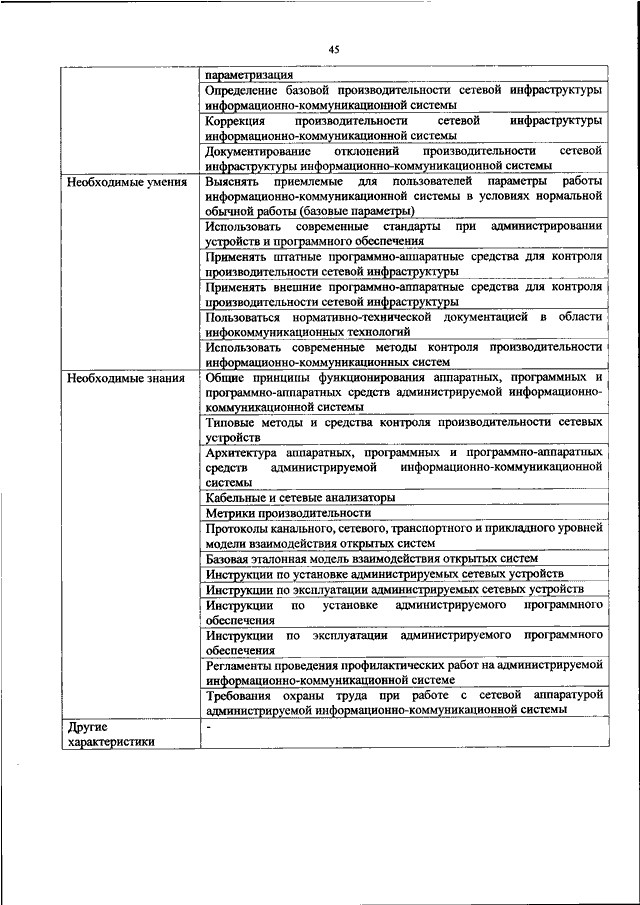 45

| | |
|---|---|
| | параметризация |
| | Определение базовой производительности сетевой инфраструктуры информационно-коммуникационной системы |
| | Коррекция производительности сетевой инфраструктуры информационно-коммуникационной системы |
| | Документирование отклонений производительности сетевой инфраструктуры информационно-коммуникационной системы |
| Необходимые умения | Выяснять приемлемые для пользователей параметры работы информационно-коммуникационной системы в условиях нормальной обычной работы (базовые параметры) |
| | Использовать современные стандарты при администрировании устройств и программного обеспечения |
| | Применять штатные программно-аппаратные средства для контроля производительности сетевой инфраструктуры |
| | Применять внешние программно-аппаратные средства для контроля производительности сетевой инфраструктуры |
| | Пользоваться нормативно-технической документацией в области инфокоммуникационных технологий |
| | Использовать современные методы контроля производительности информационно-коммуникационных систем |
| Необходимые знания | Общие принципы функционирования аппаратных, программных и программно-аппаратных средств администрируемой информационно-коммуникационной системы |
| | Типовые методы и средства контроля производительности сетевых устройств |
| | Архитектура аппаратных, программных и программно-аппаратных средств администрируемой информационно-коммуникационной системы |
| | Кабельные и сетевые анализаторы |
| | Метрики производительности |
| | Протоколы канального, сетевого, транспортного и прикладного уровней модели взаимодействия открытых систем |
| | Базовая эталонная модель взаимодействия открытых систем |
| | Инструкции по установке администрируемых сетевых устройств |
| | Инструкции по эксплуатации администрируемых сетевых устройств |
| | Инструкции по установке администрируемого программного обеспечения |
| | Инструкции по эксплуатации администрируемого программного обеспечения |
| | Регламенты проведения профилактических работ на администрируемой информационно-коммуникационной системе |
| | Требования охраны труда при работе с сетевой аппаратурой администрируемой информационно-коммуникационной системы |
| Другие характеристики | - |